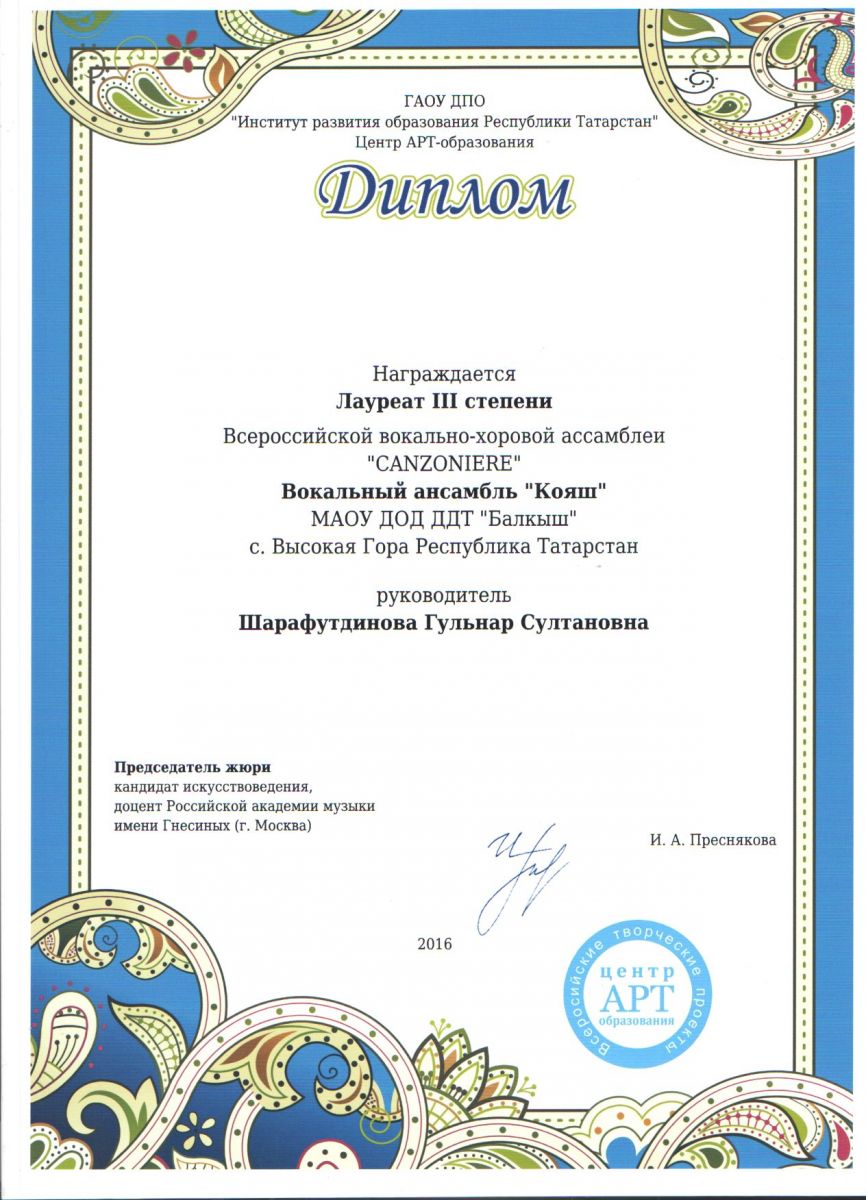 ГАОУ ДПО
"Институт развития образования Республики Татарстан"
Центр АРТ-образования

Диплом

Награждается
Лауреат III степени
Всероссийской вокально-хоровой ассамблеи
"CANZONIERE"
Вокальный ансамбль "Кояш"
МАОУ ДОД ДДТ "Балкыш"
с. Высокая Гора Республика Татарстан

руководитель
Шарафутдинова Гульнар Султановна

Председатель жюри
кандидат искусствоведения,
доцент Российской академии музыки
имени Гнесиных (г. Москва)

И. А. Преснякова

2016

Всероссийские творческие проекты
центр
АРТ
образования